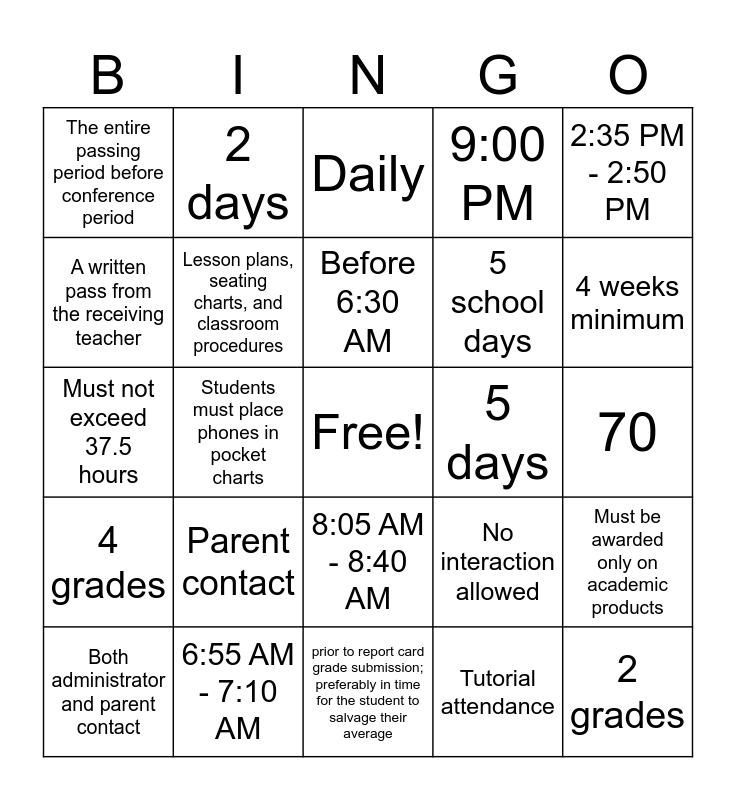 | B | I | N | G | O |
|---|---|---|---|---|
| The entire passing period before conference period | 2 days | Daily | 9:00 PM | 2:35 PM - 2:50 PM |
| A written pass from the receiving teacher | Lesson plans, seating charts, and classroom procedures | Before 6:30 AM | 5 school days | 4 weeks minimum |
| Must not exceed 37.5 hours | Students must place phones in pocket charts | Free! | 5 days | 70 |
| 4 grades | Parent contact | 8:05 AM - 8:40 AM | No interaction allowed | Must be awarded only on academic products |
| Both administrator and parent contact | 6:55 AM - 7:10 AM | prior to report card grade submission; preferably in time for the student to salvage their average | Tutorial attendance | 2 grades |